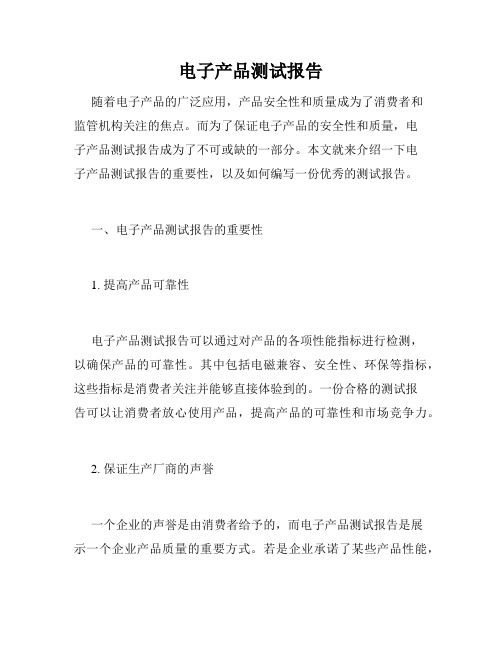 电子产品测试报告

随着电子产品的广泛应用，产品安全性和质量成为了消费者和监管机构关注的焦点。而为了保证电子产品的安全性和质量，电子产品测试报告成为了不可或缺的一部分。本文就来介绍一下电子产品测试报告的重要性，以及如何编写一份优秀的测试报告。

一、电子产品测试报告的重要性

1. 提高产品可靠性

电子产品测试报告可以通过对产品的各项性能指标进行检测，以确保产品的可靠性。其中包括电磁兼容、安全性、环保等指标，这些指标是消费者关注并能够直接体验到的。一份合格的测试报告可以让消费者放心使用产品，提高产品的可靠性和市场竞争力。

2. 保证生产厂商的声誉

一个企业的声誉是由消费者给予的，而电子产品测试报告是展示一个企业产品质量的重要方式。若是企业承诺了某些产品性能，